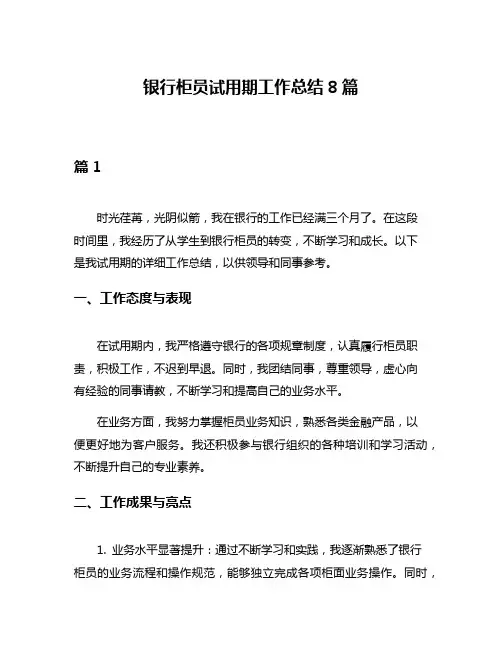 银行柜员试用期工作总结 8 篇

篇 1

时光荏苒，光阴似箭，我在银行的工作已经满三个月了。在这段时间里，我经历了从学生到银行柜员的转变，不断学习和成长。以下是我试用期的详细工作总结，以供领导和同事参考。

一、工作态度与表现

在试用期内，我严格遵守银行的各项规章制度，认真履行柜员职责，积极工作，不迟到早退。同时，我团结同事，尊重领导，虚心向有经验的同事请教，不断学习和提高自己的业务水平。

在业务方面，我努力掌握柜员业务知识，熟悉各类金融产品，以便更好地为客户服务。我还积极参与银行组织的各种培训和学习活动，不断提升自己的专业素养。

二、工作成果与亮点

1. 业务水平显著提升：通过不断学习和实践，我逐渐熟悉了银行柜员的业务流程和操作规范，能够独立完成各项柜面业务操作。同时，